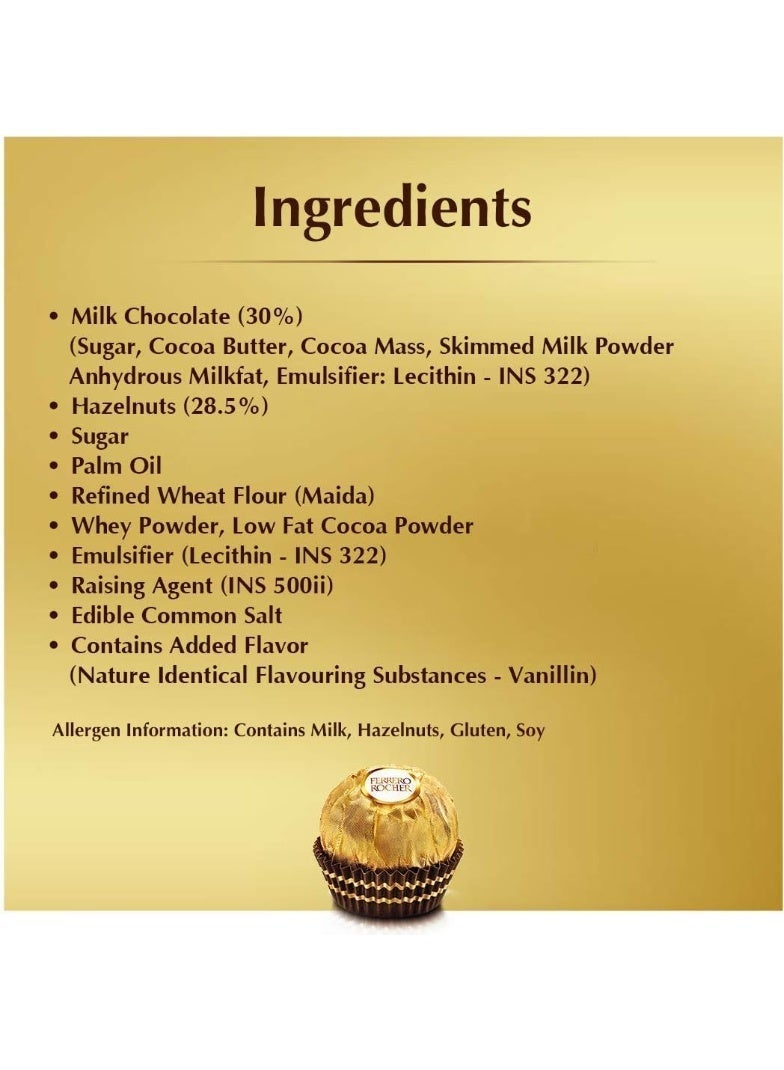 Ingredients

• Milk Chocolate (30%) (Sugar, Cocoa Butter, Cocoa Mass, Skimmed Milk Powder Anhydrous Milkfat, Emulsifier: Lecithin - INS 322)
• Hazelnuts (28.5%)
• Sugar
• Palm Oil
• Refined Wheat Flour (Maida)
• Whey Powder, Low Fat Cocoa Powder
• Emulsifier (Lecithin - INS 322)
• Raising Agent (INS 500ii)
• Edible Common Salt
• Contains Added Flavor (Nature Identical Flavouring Substances - Vanillin)

Allergen Information: Contains Milk, Hazelnuts, Gluten, Soy

FERRERO ROCHER